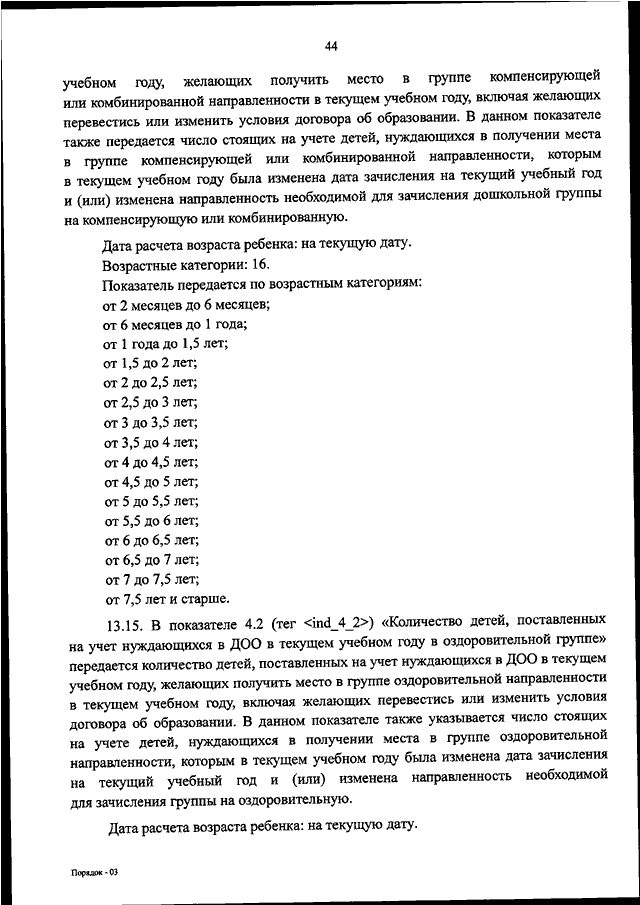 44

учебном году, желающих получить место в группе компенсирующей или комбинированной направленности в текущем учебном году, включая желающих перевестись или изменить условия договора об образовании. В данном показателе также передается число стоящих на учете детей, нуждающихся в получении места в группе компенсирующей или комбинированной направленности, которым в текущем учебном году была изменена дата зачисления на текущий учебный год и (или) изменена направленность необходимой для зачисления дошкольной группы на компенсирующую или комбинированную.

Дата расчета возраста ребенка: на текущую дату.
Возрастные категории: 16.
Показатель передается по возрастным категориям:
от 2 месяцев до 6 месяцев;
от 6 месяцев до 1 года;
от 1 года до 1,5 лет;
от 1,5 до 2 лет;
от 2 до 2,5 лет;
от 2,5 до 3 лет;
от 3 до 3,5 лет;
от 3,5 до 4 лет;
от 4 до 4,5 лет;
от 4,5 до 5 лет;
от 5 до 5,5 лет;
от 5,5 до 6 лет;
от 6 до 6,5 лет;
от 6,5 до 7 лет;
от 7 до 7,5 лет;
от 7,5 лет и старше.

13.15. В показателе 4.2 (тег <ind_4_2>) «Количество детей, поставленных на учет нуждающихся в ДОО в текущем учебном году в оздоровительной группе» передается количество детей, поставленных на учет нуждающихся в ДОО в текущем учебном году, желающих получить место в группе оздоровительной направленности в текущем учебном году, включая желающих перевестись или изменить условия договора об образовании. В данном показателе также указывается число стоящих на учете детей, нуждающихся в получении места в группе оздоровительной направленности, которым в текущем учебном году была изменена дата зачисления на текущий учебный год и (или) изменена направленность необходимой для зачисления группы на оздоровительную.

Дата расчета возраста ребенка: на текущую дату.

Порядок - 03